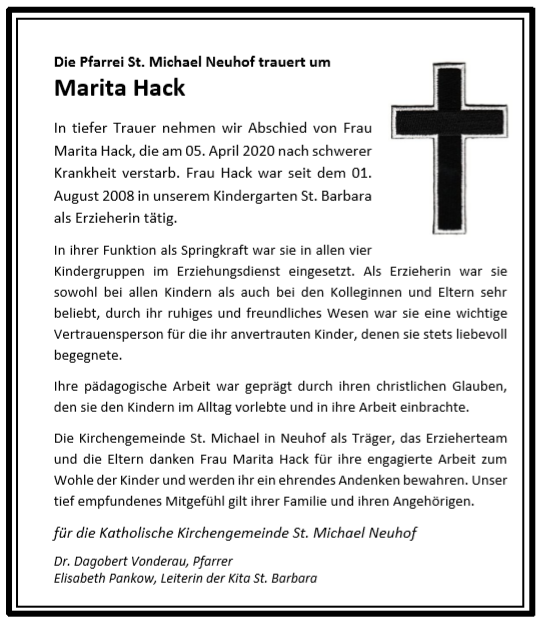 Die Pfarrei St. Michael Neuhof trauert um

Marita Hack

In tiefer Trauer nehmen wir Abschied von Frau Marita Hack, die am 05. April 2020 nach schwerer Krankheit verstarb. Frau Hack war seit dem 01. August 2008 in unserem Kindergarten St. Barbara als Erzieherin tätig.

In ihrer Funktion als Springkraft war sie in allen vier Kindergruppen im Erziehungsdienst eingesetzt. Als Erzieherin war sie sowohl bei allen Kindern als auch bei den Kolleginnen und Eltern sehr beliebt, durch ihr ruhiges und freundliches Wesen war sie eine wichtige Vertrauensperson für die ihr anvertrauten Kinder, denen sie stets liebevoll begegnete.

Ihre pädagogische Arbeit war geprägt durch ihren christlichen Glauben, den sie den Kindern im Alltag vorlebte und in ihre Arbeit einbrachte.

Die Kirchengemeinde St. Michael in Neuhof als Träger, das Erzieherteam und die Eltern danken Frau Marita Hack für ihre engagierte Arbeit zum Wohle der Kinder und werden ihr ein ehrendes Andenken bewahren. Unser tief empfundenes Mitgefühl gilt ihrer Familie und ihren Angehörigen.

für die Katholische Kirchengemeinde St. Michael Neuhof

Dr. Dagobert Vonderau, Pfarrer
Elisabeth Pankow, Leiterin der Kita St. Barbara